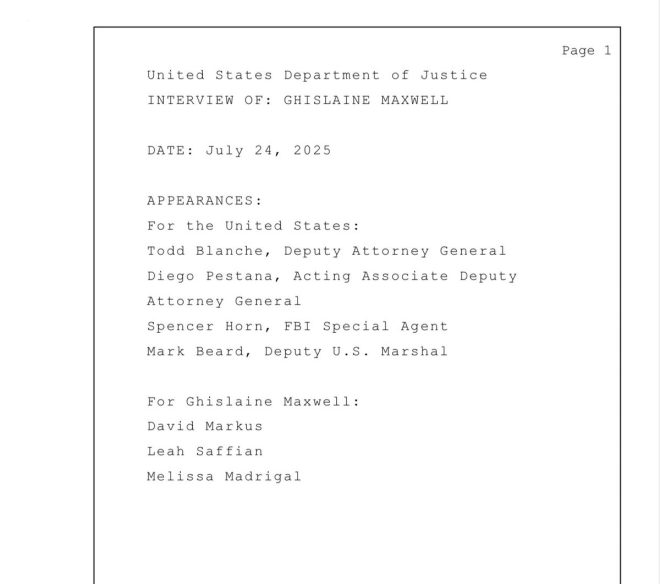 Page 1

United States Department of Justice
INTERVIEW OF: GHISLAINE MAXWELL

DATE: July 24, 2025

APPEARANCES:
For the United States:
Todd Blanche, Deputy Attorney General
Diego Pestana, Acting Associate Deputy Attorney General
Spencer Horn, FBI Special Agent
Mark Beard, Deputy U.S. Marshal

For Ghislaine Maxwell:
David Markus
Leah Saffian
Melissa Madrigal